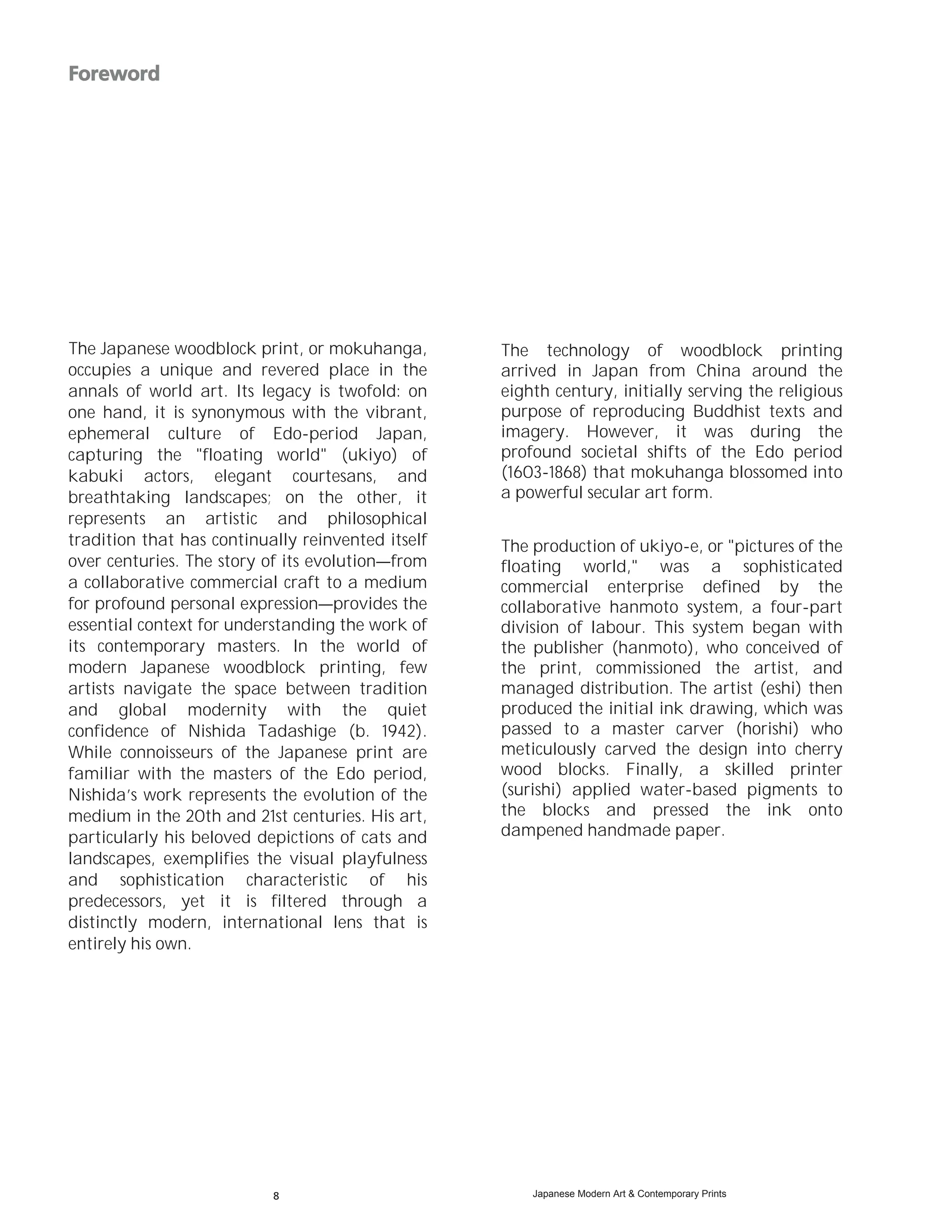 Foreword

The Japanese woodblock print, or mokuhanga, occupies a unique and revered place in the annals of world art. Its legacy is twofold: on one hand, it is synonymous with the vibrant, ephemeral culture of Edo-period Japan, capturing the "floating world" (ukiyo) of kabuki actors, elegant courtesans, and breathtaking landscapes; on the other, it represents an artistic and philosophical tradition that has continually reinvented itself over centuries. The story of its evolution—from a collaborative commercial craft to a medium for profound personal expression—provides the essential context for understanding the work of its contemporary masters. In the world of modern Japanese woodblock printing, few artists navigate the space between tradition and global modernity with the quiet confidence of Nishida Tadashige (b. 1942). While connoisseurs of the Japanese print are familiar with the masters of the Edo period, Nishida's work represents the evolution of the medium in the 20th and 21st centuries. His art, particularly his beloved depictions of cats and landscapes, exemplifies the visual playfulness and sophistication characteristic of his predecessors, yet it is filtered through a distinctly modern, international lens that is entirely his own.

The technology of woodblock printing arrived in Japan from China around the eighth century, initially serving the religious purpose of reproducing Buddhist texts and imagery. However, it was during the profound societal shifts of the Edo period (1603-1868) that mokuhanga blossomed into a powerful secular art form.

The production of ukiyo-e, or "pictures of the floating world," was a sophisticated commercial enterprise defined by the collaborative hanmoto system, a four-part division of labour. This system began with the publisher (hanmoto), who conceived of the print, commissioned the artist, and managed distribution. The artist (eshi) then produced the initial ink drawing, which was passed to a master carver (horishi) who meticulously carved the design into cherry wood blocks. Finally, a skilled printer (surishi) applied water-based pigments to the blocks and pressed the ink onto dampened handmade paper.

8

Japanese Modern Art & Contemporary Prints